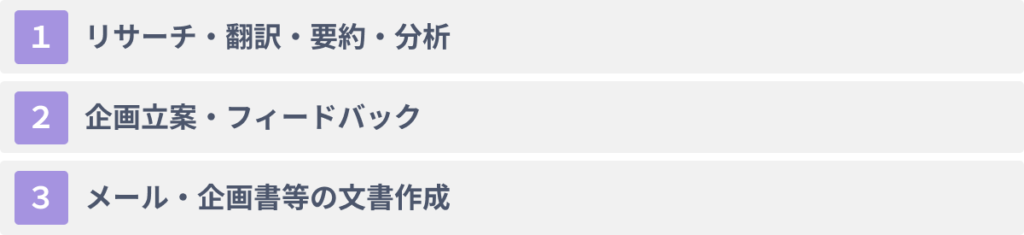 1 リサーチ・翻訳・要約・分析

2 企画立案・フィードバック

3 メール・企画書等の文書作成